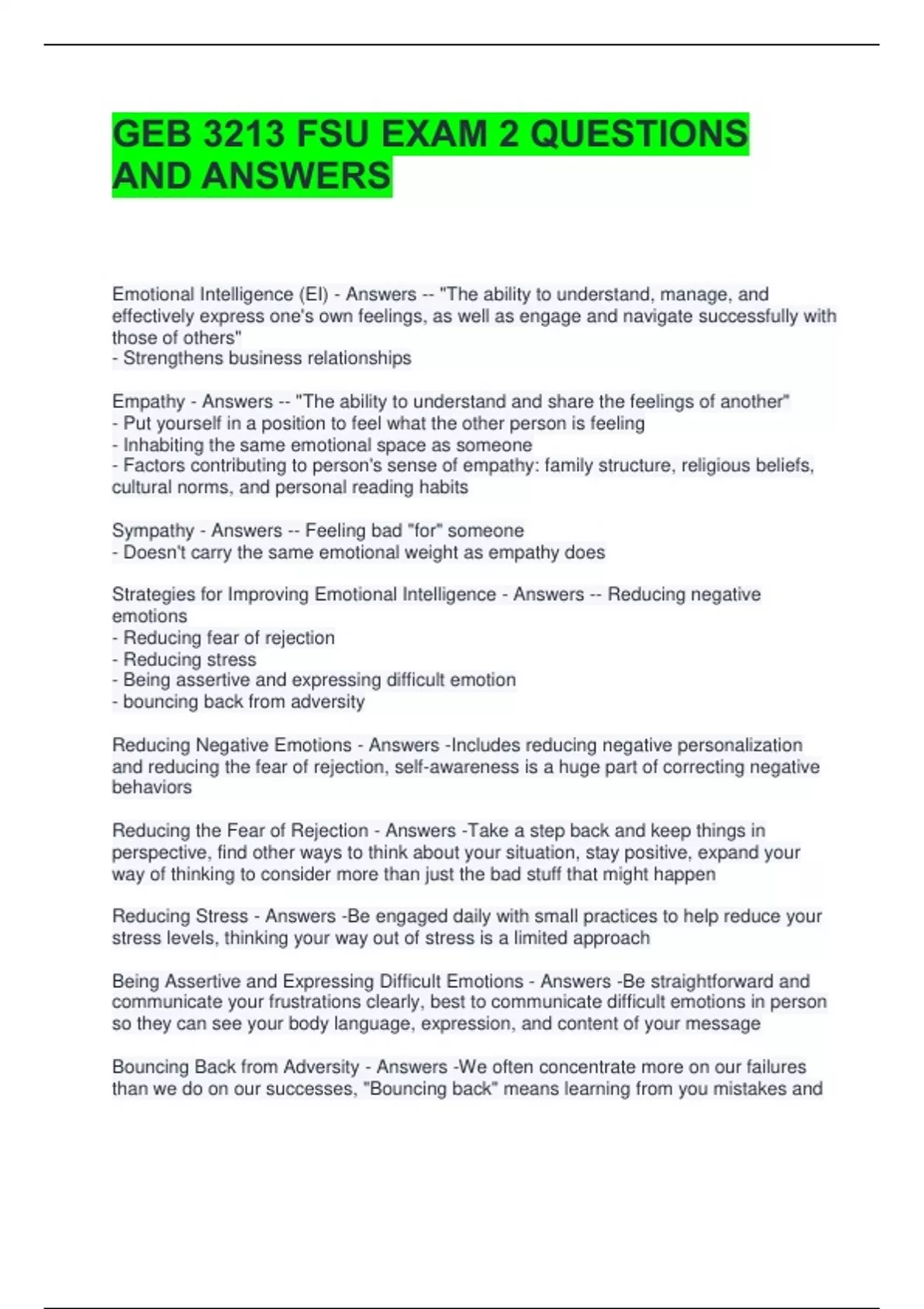 GEB 3213 FSU EXAM 2 QUESTIONS AND ANSWERS

Emotional Intelligence (EI) - Answers -- "The ability to understand, manage, and effectively express one's own feelings, as well as engage and navigate successfully with those of others"
- Strengthens business relationships

Empathy - Answers -- "The ability to understand and share the feelings of another"
- Put yourself in a position to feel what the other person is feeling
- Inhabiting the same emotional space as someone
- Factors contributing to person's sense of empathy: family structure, religious beliefs, cultural norms, and personal reading habits

Sympathy - Answers -- Feeling bad "for" someone
- Doesn't carry the same emotional weight as empathy does

Strategies for Improving Emotional Intelligence - Answers -- Reducing negative emotions
- Reducing fear of rejection
- Reducing stress
- Being assertive and expressing difficult emotion
- bouncing back from adversity

Reducing Negative Emotions - Answers -Includes reducing negative personalization and reducing the fear of rejection, self-awareness is a huge part of correcting negative behaviors

Reducing the Fear of Rejection - Answers -Take a step back and keep things in perspective, find other ways to think about your situation, stay positive, expand your way of thinking to consider more than just the bad stuff that might happen

Reducing Stress - Answers -Be engaged daily with small practices to help reduce your stress levels, thinking your way out of stress is a limited approach

Being Assertive and Expressing Difficult Emotions - Answers -Be straightforward and communicate your frustrations clearly, best to communicate difficult emotions in person so they can see your body language, expression, and content of your message

Bouncing Back from Adversity - Answers -We often concentrate more on our failures than we do on our successes, "Bouncing back" means learning from you mistakes and